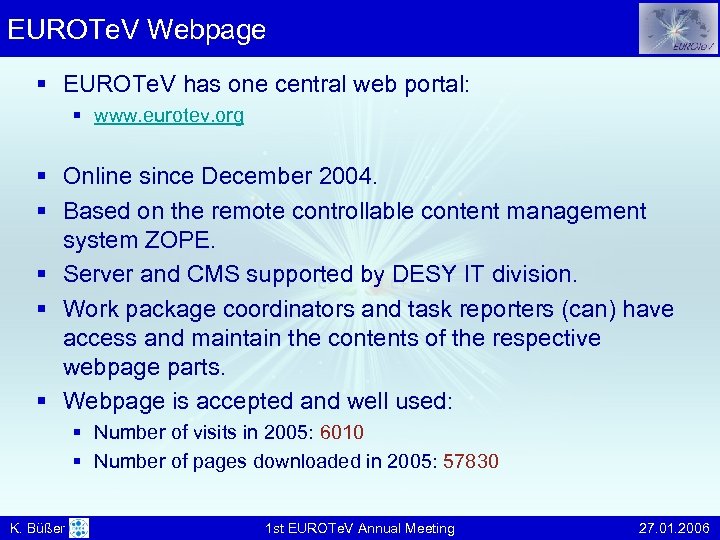 EUROTeV Webpage

EUROTeV

- EUROTeV has one central web portal:
  - www.eurotev.org

- Online since December 2004.
- Based on the remote controllable content management system ZOPE.
- Server and CMS supported by DESY IT division.
- Work package coordinators and task reporters (can) have access and maintain the contents of the respective webpage parts.
- Webpage is accepted and well used:
  - Number of visits in 2005: 6010
  - Number of pages downloaded in 2005: 57830

K. Büßer

1st EUROTeV Annual Meeting

27.01.2006